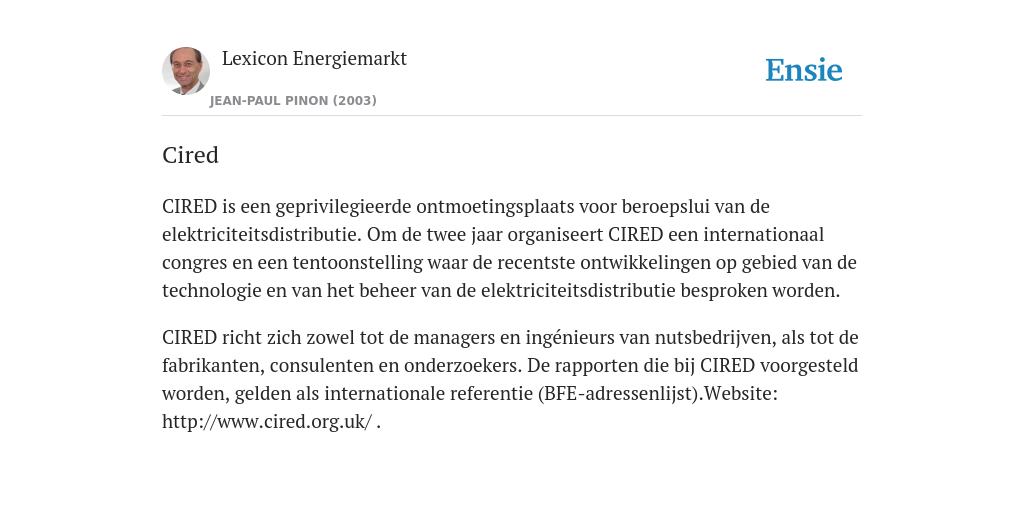 Lexicon Energiemarkt

JEAN-PAUL PINON (2003)

Ensie

Cired

CIRED is een geprivilegieerde ontmoetingsplaats voor beroepslui van de elektriciteitsdistributie. Om de twee jaar organiseert CIRED een internationaal congres en een tentoonstelling waar de recentste ontwikkelingen op gebied van de technologie en van het beheer van de elektriciteitsdistributie besproken worden.

CIRED richt zich zowel tot de managers en ingénieurs van nutsbedrijven, als tot de fabrikanten, consulenten en onderzoekers. De rapporten die bij CIRED voorgesteld worden, gelden als internationale referentie (BFE-adressenlijst).Website: http://www.cired.org.uk/ .